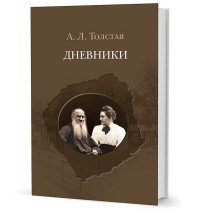 А. Л. Толстая

ДНЕВНИКИ